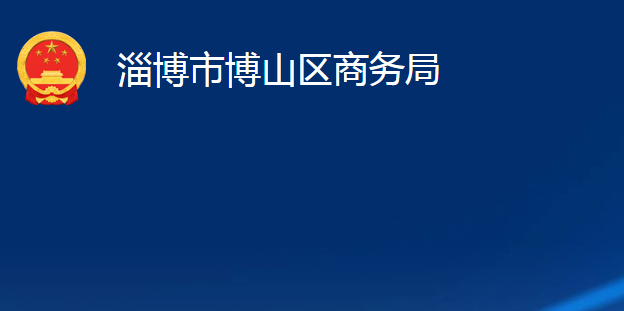 淄博市博山区商务局